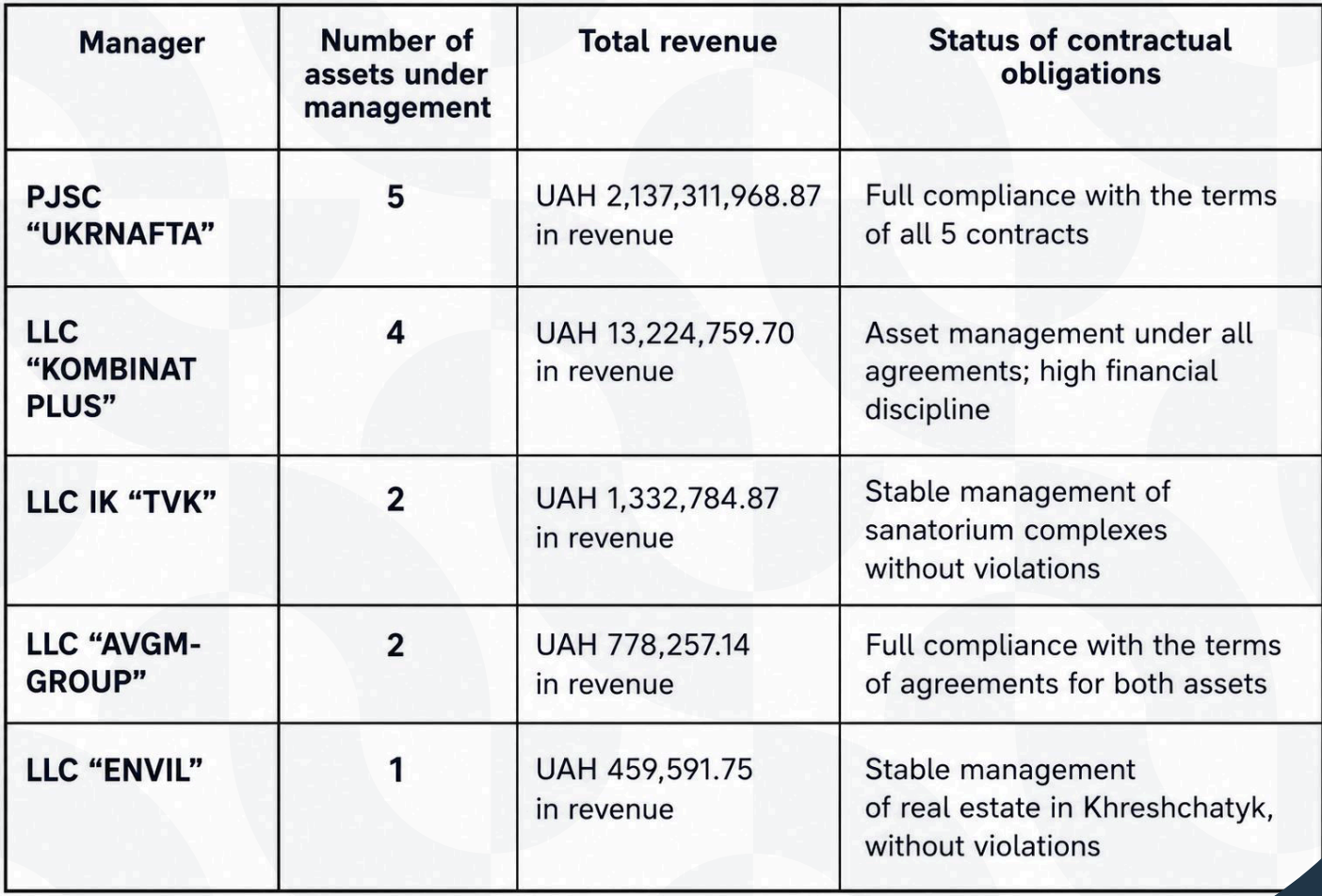 | Manager | Number of assets under management | Total revenue | Status of contractual obligations |
|---|---|---|---|
| PJSC "UKRNAFTA" | 5 | UAH 2,137,311,968.87 in revenue | Full compliance with the terms of all 5 contracts |
| LLC "KOMBINAT PLUS" | 4 | UAH 13,224,759.70 in revenue | Asset management under all agreements; high financial discipline |
| LLC IK "TVK" | 2 | UAH 1,332,784.87 in revenue | Stable management of sanatorium complexes without violations |
| LLC "AVGM-GROUP" | 2 | UAH 778,257.14 in revenue | Full compliance with the terms of agreements for both assets |
| LLC "ENVIL" | 1 | UAH 459,591.75 in revenue | Stable management of real estate in Khreshchatyk, without violations |